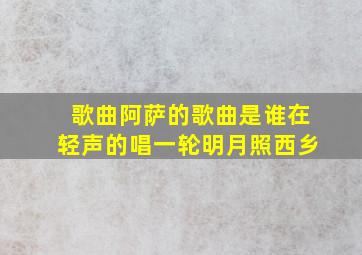 歌曲阿萨的歌曲是谁在轻声的唱一轮明月照西乡